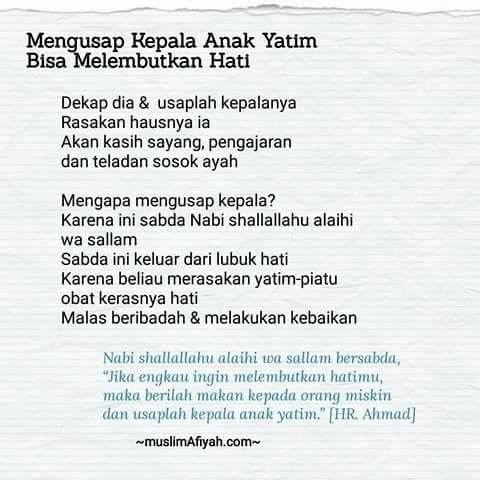 Mengusap Kepala Anak Yatim
Bisa Melembutkan Hati

Dekap dia & usaplah kepalanya
Rasakan hausnya ia
Akan kasih sayang, pengajaran
dan teladan sosok ayah

Mengapa mengusap kepala?
Karena ini sabda Nabi shallallahu alaihi
wa sallam
Sabda ini keluar dari lubuk hati
Karena beliau merasakan yatim-piatu
obat kerasnya hati
Malas beribadah & melakukan kebaikan

Nabi shallallahu alaihi wa sallam bersabda,
"Jika engkau ingin melembutkan hatimu,
maka berilah makan kepada orang miskin
dan usaplah kepala anak yatim." [HR. Ahmad]

~muslimAfiyah.com~